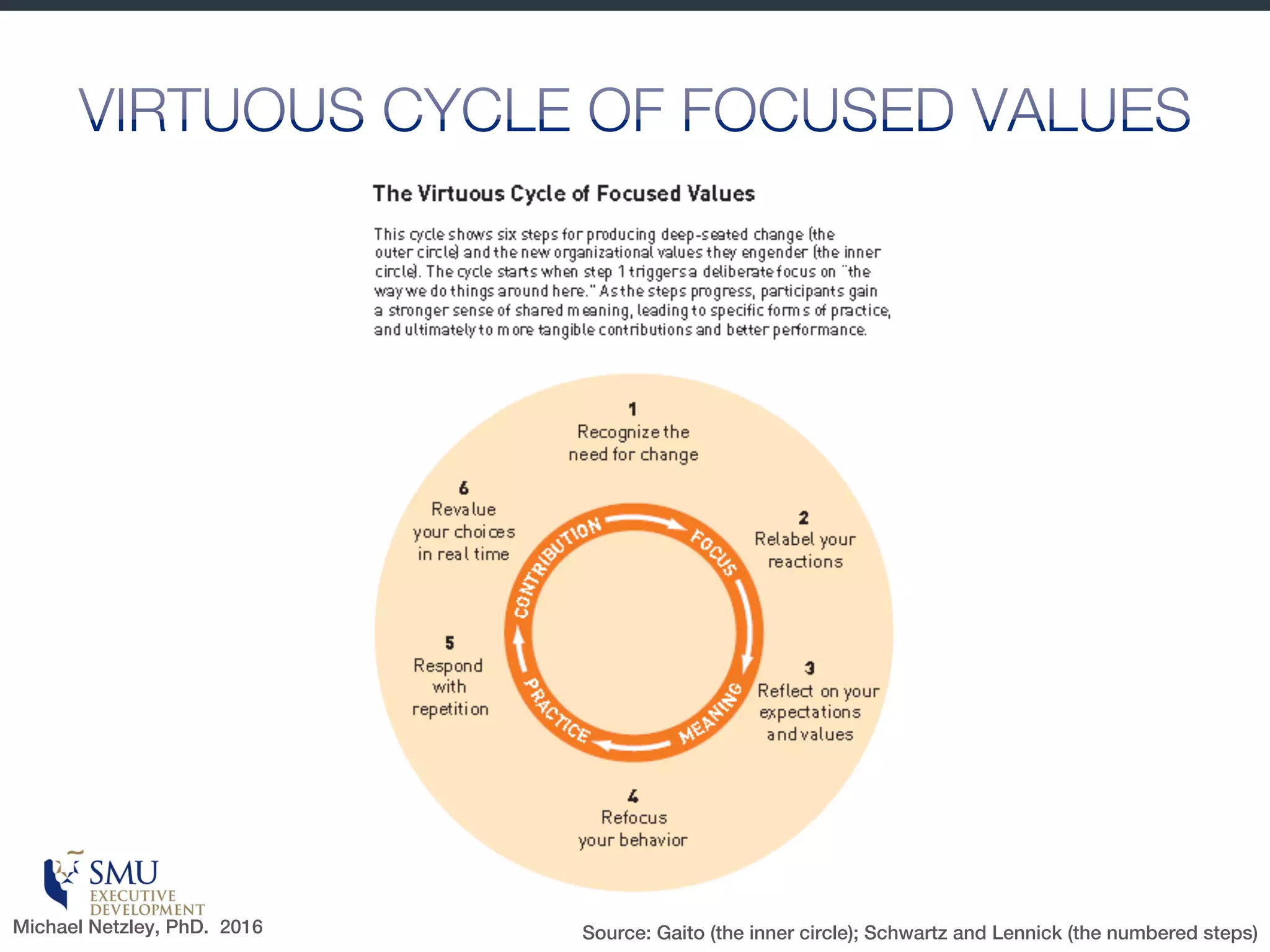 VIRTUOUS CYCLE OF FOCUSED VALUES

The Virtuous Cycle of Focused Values

This cycle shows six steps for producing deep-seated change (the outer circle) and the new organizational values they engender (the inner circle). The cycle starts when step 1 triggers a deliberate focus on "the way we do things around here." As the steps progress, participants gain a stronger sense of shared meaning, leading to specific forms of practice, and ultimately to more tangible contributions and better performance.

1
Recognize the need for change

2
Relabel your reactions

3
Reflect on your expectations and values

4
Refocus your behavior

5
Respond with repetition

6
Revalue your choices in real time

FOCUS
MEANING
PRACTICE
CONTRIBUTION

SMU
EXECUTIVE DEVELOPMENT
Michael Netzley, PhD. 2016

Source: Gaito (the inner circle); Schwartz and Lennick (the numbered steps)